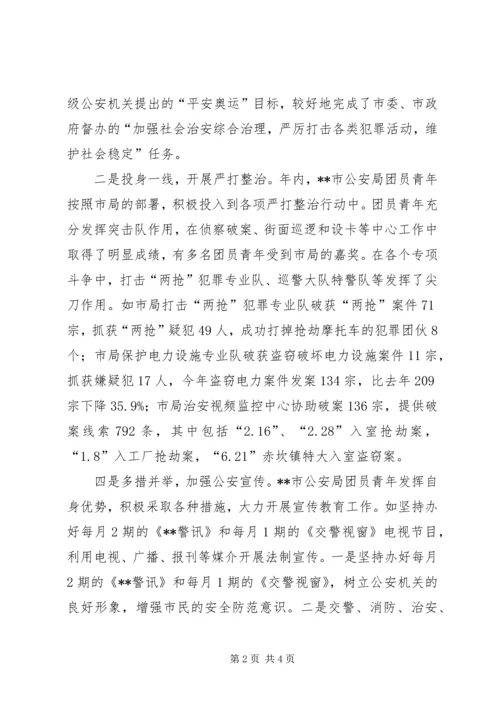 级公安机关提出的“平安奥运”目标，较好地完成了市委、市政府督办的“加强社会治安综合治理，严厉打击各类犯罪活动，维护社会稳定”任务。

二是投身一线，开展严打整治。年内，**市公安局团员青年按照市局的部署，积极投入到各项严打整治行动中。团员青年充分发挥突击队作用，在侦察破案、街面巡逻和设卡等中心工作中取得了明显成绩，有多名团员青年受到市局的嘉奖。在各个专项斗争中，打击“两抢”犯罪专业队、巡警大队特警队等发挥了尖刀作用。如市局打击“两抢”犯罪专业队破获“两抢”案件71宗，抓获“两抢”疑犯49人，成功打掉抢劫摩托车的犯罪团伙8个；市局保护电力设施专业队破获盗窃破坏电力设施案件11宗，抓获嫌疑犯17人，今年盗窃电力案件发案134宗，比去年209宗下降35.9%；市局治安视频监控中心协助破案136宗，提供破案线索792条，其中包括“2.16”、“2.28”入室抢劫案，“1.8”入工厂抢劫案，“6.21”赤坎镇特大入室盗窃案。

四是多措并举，加强公安宣传。**市公安局团员青年发挥自身优势，积极采取各种措施，大力开展宣传教育工作。如坚持办好每月2期的《**警讯》和每月1期的《交警视窗》电视节目，利用电视、广播、报刊等媒介开展法制宣传。一是坚持办好每月2期的《**警讯》和每月1期的《交警视窗》，树立公安机关的良好形象，增强市民的安全防范意识。二是交警、消防、治安、

第2页 共4页